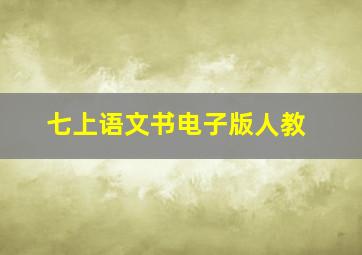 七上语文书电子版人教